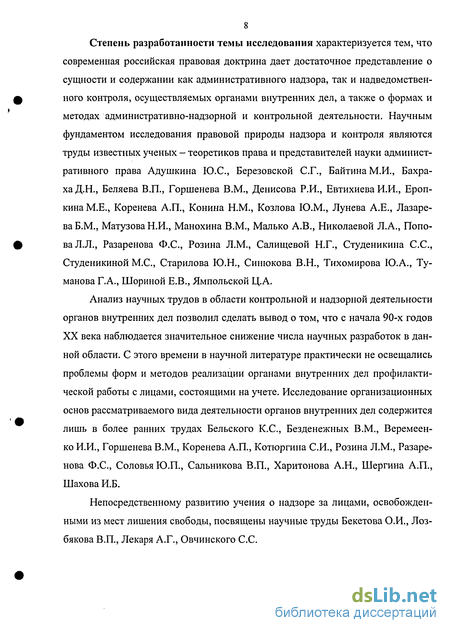 8

Степень разработанности темы исследования характеризуется тем, что современная российская правовая доктрина дает достаточное представление о сущности и содержании как административного надзора, так и надведомственного контроля, осуществляемых органами внутренних дел, а также о формах и методах административно-надзорной и контрольной деятельности. Научным фундаментом исследования правовой природы надзора и контроля являются труды известных ученых – теоретиков права и представителей науки административного права Адушкина Ю.С., Березовской С.Г., Байтина М.И., Бахраха Д.Н., Беляева В.П., Горшенева В.М., Денисова Р.И., Евтихиева И.И., Еропкина М.Е., Коренева А.П., Конина Н.М., Козлова Ю.М., Лунева А.Е., Лазарева Б.М., Матузова Н.И., Манохина В.М., Малько А.В., Николаевой Л.А., Попова Л.Л., Разаренова Ф.С., Розина Л.М., Салищевой Н.Г., Студеникина С.С., Студеникиной М.С., Старилова Ю.Н., Синюкова В.Н., Тихомирова Ю.А., Туманова Г.А., Шориной Е.В., Ямпольской Ц.А.

Анализ научных трудов в области контрольной и надзорной деятельности органов внутренних дел позволил сделать вывод о том, что с начала 90-х годов XX века наблюдается значительное снижение числа научных разработок в данной области. С этого времени в научной литературе практически не освещались проблемы форм и методов реализации органами внутренних дел профилактической работы с лицами, состоящими на учете. Исследование организационных основ рассматриваемого вида деятельности органов внутренних дел содержится лишь в более ранних трудах Бельского К.С., Безденежных В.М., Веремеенко И.И., Горшенева В.М., Коренева А.П., Котюргина С.И., Розина Л.М., Разаренова Ф.С., Соловья Ю.П., Сальникова В.П., Харитонова А.Н., Шергина А.П., Шахова И.Б.

Непосредственному развитию учения о надзоре за лицами, освобожденными из мест лишения свободы, посвящены научные труды Бекетова О.И., Лозбякова В.П., Лекаря А.Г., Овчинского С.С.

dsLib.net
библиотека диссертаций